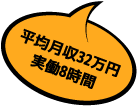 平均月収32万円
実働8時間